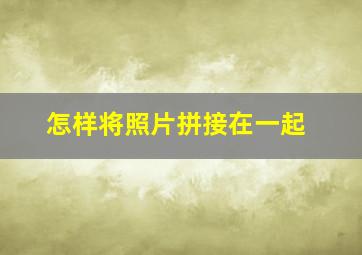 怎样将照片拼接在一起